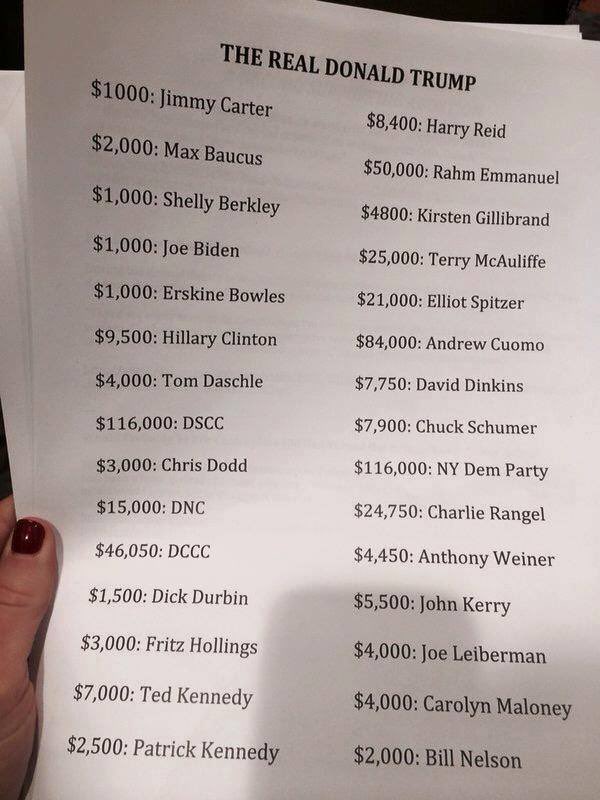 THE REAL DONALD TRUMP

$1000: Jimmy Carter
$2,000: Max Baucus
$1,000: Shelly Berkley
$1,000: Joe Biden
$1,000: Erskine Bowles
$9,500: Hillary Clinton
$4,000: Tom Daschle
$116,000: DSCC
$3,000: Chris Dodd
$15,000: DNC
$46,050: DCCC
$1,500: Dick Durbin
$3,000: Fritz Hollings
$7,000: Ted Kennedy
$2,500: Patrick Kennedy

$8,400: Harry Reid
$50,000: Rahm Emmanuel
$4800: Kirsten Gillibrand
$25,000: Terry McAuliffe
$21,000: Elliot Spitzer
$84,000: Andrew Cuomo
$7,750: David Dinkins
$7,900: Chuck Schumer
$116,000: NY Dem Party
$24,750: Charlie Rangel
$4,450: Anthony Weiner
$5,500: John Kerry
$4,000: Joe Leiberman
$4,000: Carolyn Maloney
$2,000: Bill Nelson